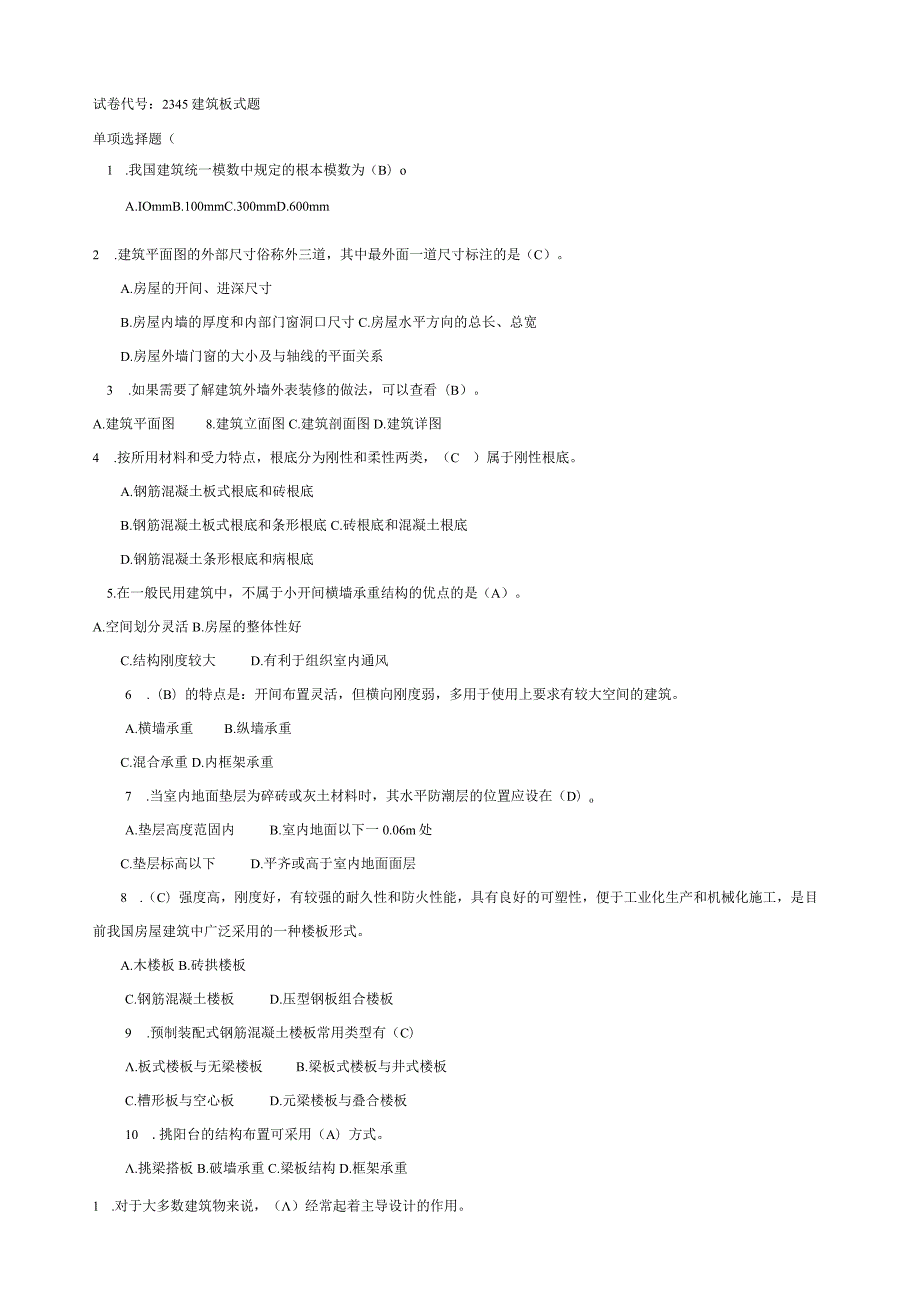 试卷代号：2345 建筑板式题

单项选择题（

1 .我国建筑统一模数中规定的根本模数为（B）o

A.IOmmB.100mmC.300mmD.600mm

2 .建筑平面图的外部尺寸俗称外三道，其中最外面一道尺寸标注的是（C）。

A.房屋的开间、进深尺寸

B.房屋内墙的厚度和内部门窗洞口尺寸 C.房屋水平方向的总长、总宽

D.房屋外墙门窗的大小及与轴线的平面关系

3 .如果需要了解建筑外墙外表装修的做法，可以查看（B）。

A.建筑平面图 8.建筑立面图 C.建筑剖面图 D.建筑详图

4 .按所用材料和受力特点，根底分为刚性和柔性两类，（C ）属于刚性根底。

A.钢筋混凝土板式根底和砖根底

B.钢筋混凝土板式根底和条形根底 C.砖根底和混凝土根底

D.钢筋混凝土条形根底和病根底

5.在一般民用建筑中，不属于小开间横墙承重结构的优点的是（A）。

A.空间划分灵活 B.房屋的整体性好

C.结构刚度较大 D.有利于组织室内通风

6 .（B）的特点是：开间布置灵活，但横向刚度弱，多用于使用上要求有较大空间的建筑。

A.横墙承重 B.纵墙承重

C.混合承重 D.内框架承重

7 .当室内地面垫层为碎砖或灰土材料时，其水平防潮层的位置应设在（D）。

A.垫层高度范固内 B.室内地面以下一 0.06m 处

C.垫层标高以下 D.平齐或高于室内地面面层

8 .（C）强度高，刚度好，有较强的耐久性和防火性能，具有良好的可塑性，便于工业化生产和机械化施工，是目前我国房屋建筑中广泛采用的一种楼板形式。

A.木楼板 B.砖拱楼板

C.钢筋混凝土楼板 D.压型钢板组合楼板

9 .预制装配式钢筋混凝土楼板常用类型有（C)

A.板式楼板与无梁楼板 B.梁板式楼板与井式楼板

C.槽形板与空心板 D.元梁楼板与叠合楼板

10 .挑阳台的结构布置可采用（A）方式。

A.挑梁搭板 B.破墙承重 C.梁板结构 D.框架承重

1 .对于大多数建筑物来说，（A）经常起着主导设计的作用。